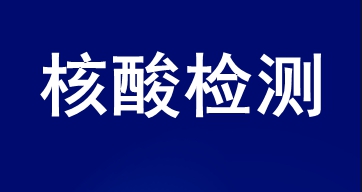 核酸检测